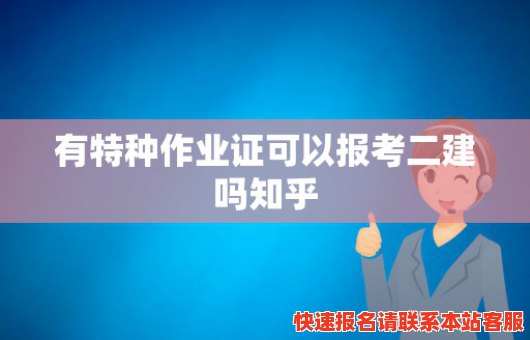 有特种作业证可以报考二建吗知乎

快速报名请联系本站客服